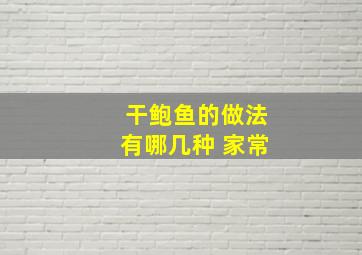 干鲍鱼的做法
有哪几种 家常